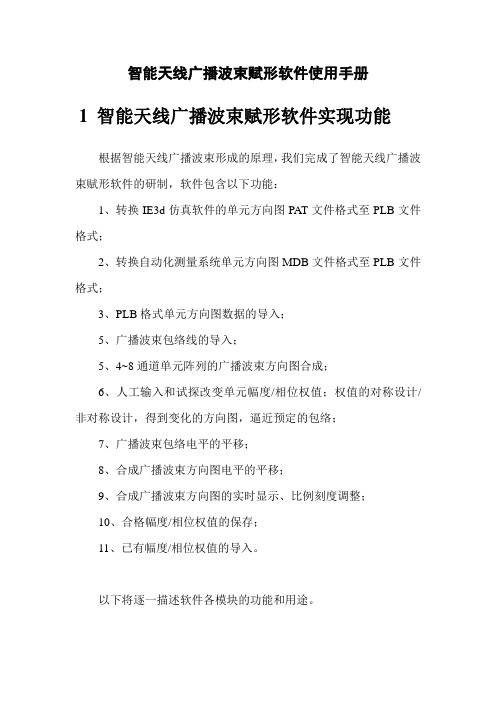 智能天线广播波束赋形软件使用手册

1 智能天线广播波束赋形软件实现功能

根据智能天线广播波束形成的原理，我们完成了智能天线广播波束赋形软件的研制，软件包含以下功能：

1、转换 IE3d 仿真软件的单元方向图 PAT 文件格式至 PLB 文件格式；

2、转换自动化测量系统单元方向图 MDB 文件格式至 PLB 文件格式；

3、PLB 格式单元方向图数据的导入；

5、广播波束包络线的导入；

5、4~8 通道单元阵列的广播波束方向图合成；

6、人工输入和试探改变单元幅度/相位权值：权值的对称设计/非对称设计，得到变化的方向图，逼近预定的包络；

7、广播波束包络电平的平移；

8、合成广播波束方向图电平的平移；

9、合成广播波束方向图的实时显示、比例刻度调整；

10、合格幅度/相位权值的保存；

11、已有幅度/相位权值的导入。

以下将逐一描述软件各模块的功能和用途。